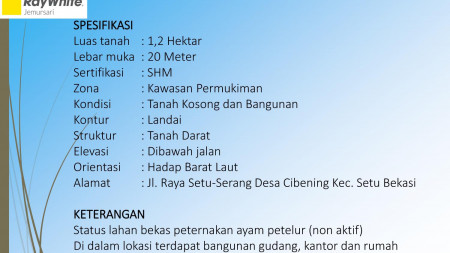 RayWhite
Jemursari

SPESIFIKASI
Luas tanah : 1,2 Hektar
Lebar muka : 20 Meter
Sertifikasi : SHM
Zona : Kawasan Permukiman
Kondisi : Tanah Kosong dan Bangunan
Kontur : Landai
Struktur : Tanah Darat
Elevasi : Dibawah jalan
Orientasi : Hadap Barat Laut
Alamat : Jl. Raya Setu-Serang Desa Cibening Kec. Setu Bekasi

KETERANGAN
Status lahan bekas peternakan ayam petelur (non aktif)
Di dalam lokasi terdapat bangunan gudang, kantor dan rumah